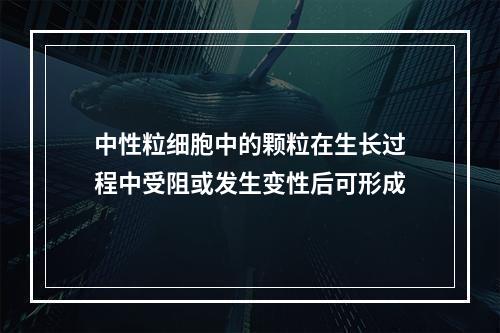 中性粒细胞中的颗粒在生长过程中受阻或发生变性后可形成